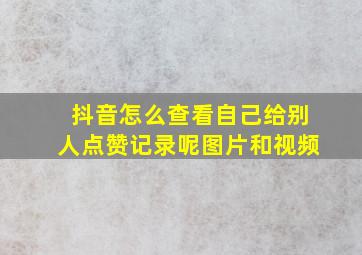 抖音怎么查看自己给别人点赞记录呢图片和视频